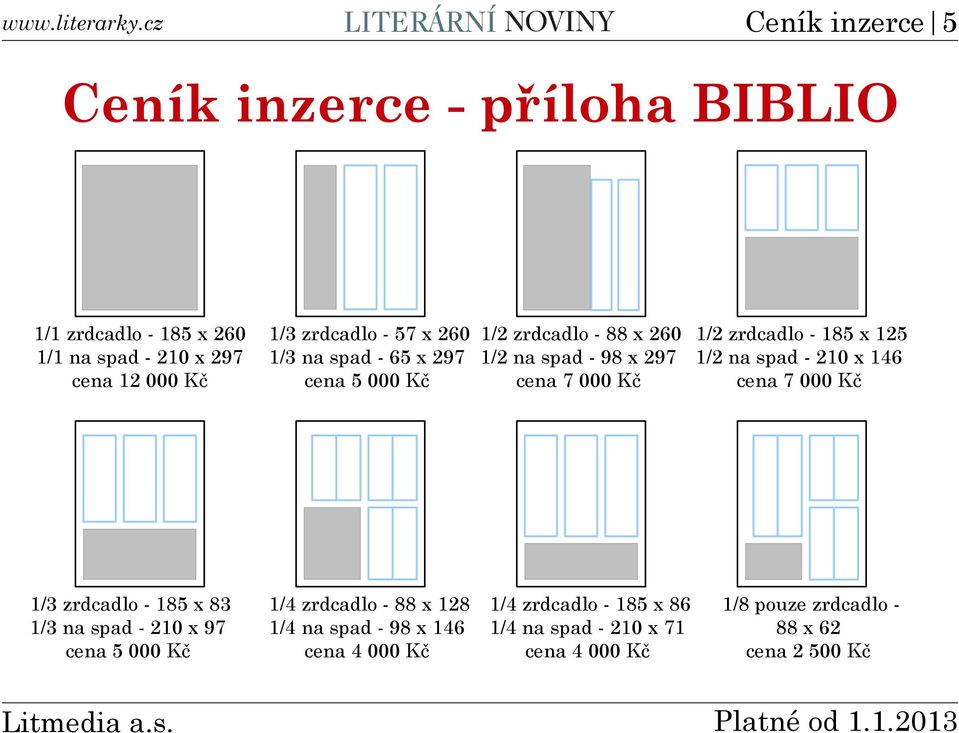 www.literarky.cz LITERÁRNÍ NOVINY Ceník inzerce | 5

Ceník inzerce - příloha BIBLIO

1/1 zrdcadlo - 185 x 260
1/1 na spad - 210 x 297
cena 12 000 Kč

1/3 zrdcadlo - 57 x 260
1/3 na spad - 65 x 297
cena 5 000 Kč

1/2 zrdcadlo - 88 x 260
1/2 na spad - 98 x 297
cena 7 000 Kč

1/2 zrdcadlo - 185 x 125
1/2 na spad - 210 x 146
cena 7 000 Kč

1/3 zrdcadlo - 185 x 83
1/3 na spad - 210 x 97
cena 5 000 Kč

1/4 zrdcadlo - 88 x 128
1/4 na spad - 98 x 146
cena 4 000 Kč

1/4 zrdcadlo - 185 x 86
1/4 na spad - 210 x 71
cena 4 000 Kč

1/8 pouze zrdcadlo - 88 x 62
cena 2 500 Kč

Litmedia a.s. Platné od 1.1.2013